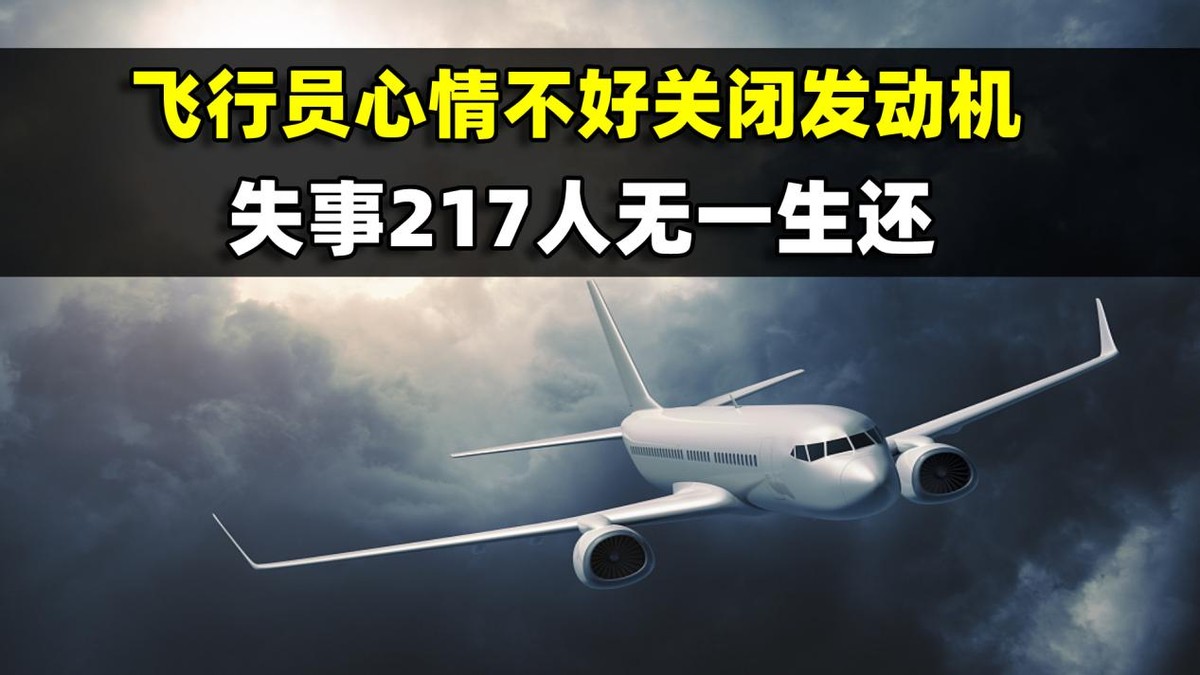 飞行员心情不好关闭发动机
失事217人无一生还